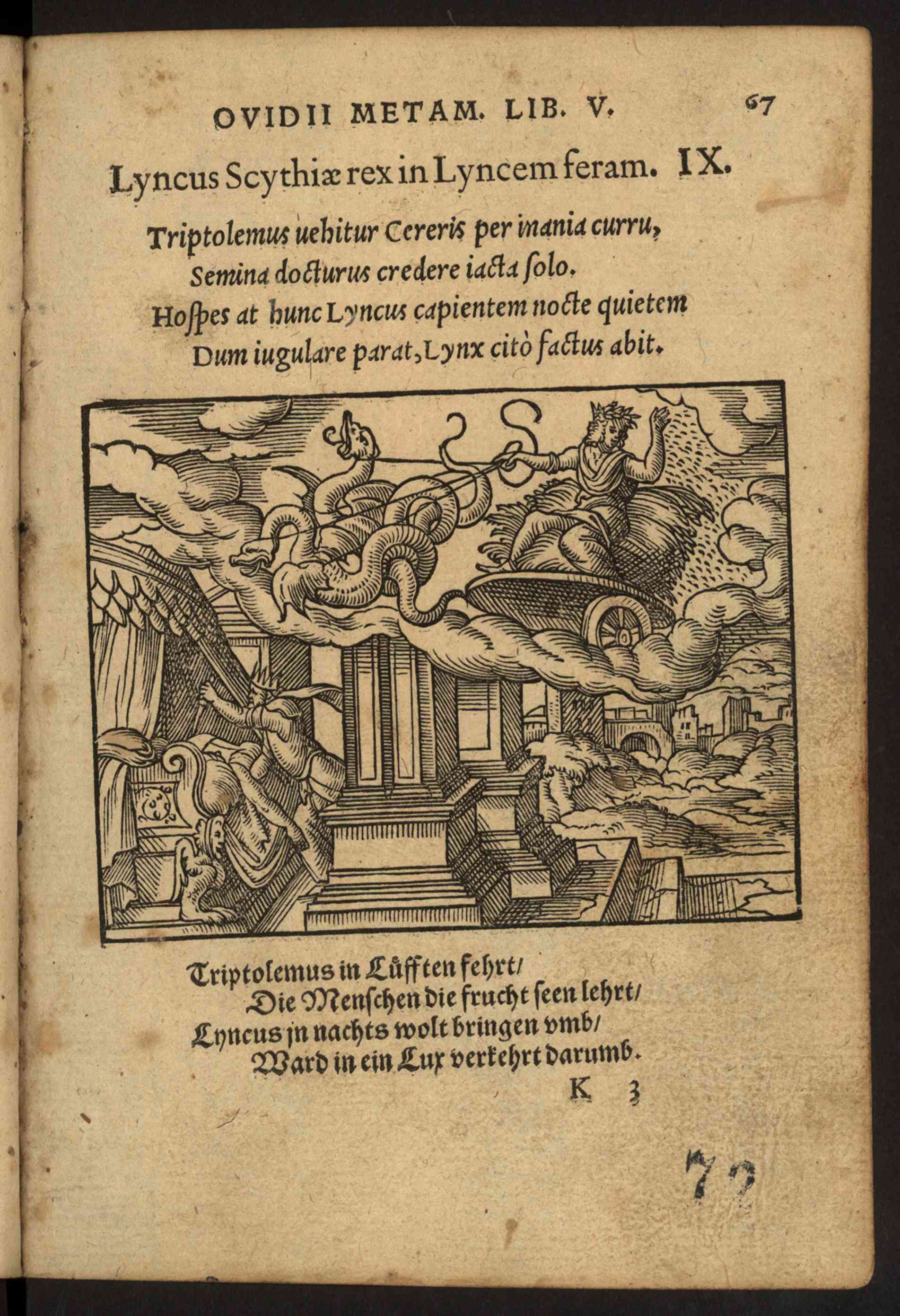 OVIDII METAM. LIB. V. 67

Lyncus Scythiæ rex in Lyncem feram. IX.

Triptolemus uehitur Cereris per inania curru,
Semina docturus credere iacta solo.
Hoſpes at hunc Lyncus capientem nocte quietem
Dum iugulare parat, Lynx citò factus abit.

Triptolemus in Lüfften fehrt/
Die Menschen die frucht ſeen lehrt/
Lyncus jn nachts wolt bringen vmb/
Ward in ein Lux verkehrt darumb.

K 3

72